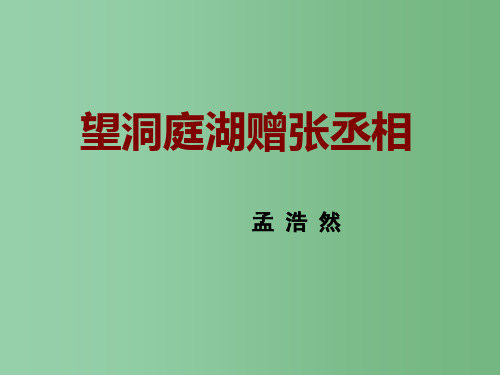 望洞庭湖赠张丞相

孟 浩 然